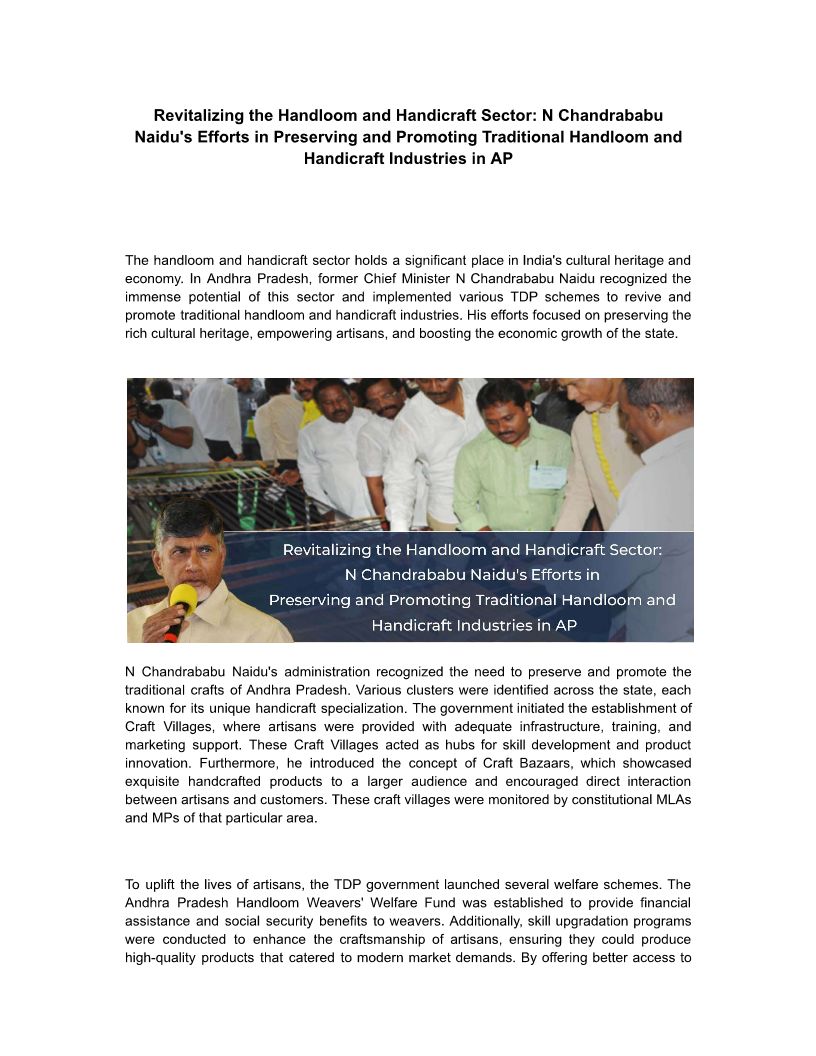 Revitalizing the Handloom and Handicraft Sector: N Chandrababu Naidu's Efforts in Preserving and Promoting Traditional Handloom and Handicraft Industries in AP

The handloom and handicraft sector holds a significant place in India's cultural heritage and economy. In Andhra Pradesh, former Chief Minister N Chandrababu Naidu recognized the immense potential of this sector and implemented various TDP schemes to revive and promote traditional handloom and handicraft industries. His efforts focused on preserving the rich cultural heritage, empowering artisans, and boosting the economic growth of the state.

Revitalizing the Handloom and Handicraft Sector: N Chandrababu Naidu's Efforts in Preserving and Promoting Traditional Handloom and Handicraft Industries in AP

N Chandrababu Naidu's administration recognized the need to preserve and promote the traditional crafts of Andhra Pradesh. Various clusters were identified across the state, each known for its unique handicraft specialization. The government initiated the establishment of Craft Villages, where artisans were provided with adequate infrastructure, training, and marketing support. These Craft Villages acted as hubs for skill development and product innovation. Furthermore, he introduced the concept of Craft Bazaars, which showcased exquisite handcrafted products to a larger audience and encouraged direct interaction between artisans and customers. These craft villages were monitored by constitutional MLAs and MPs of that particular area.

To uplift the lives of artisans, the TDP government launched several welfare schemes. The Andhra Pradesh Handloom Weavers' Welfare Fund was established to provide financial assistance and social security benefits to weavers. Additionally, skill upgradation programs were conducted to enhance the craftsmanship of artisans, ensuring they could produce high-quality products that catered to modern market demands. By offering better access to